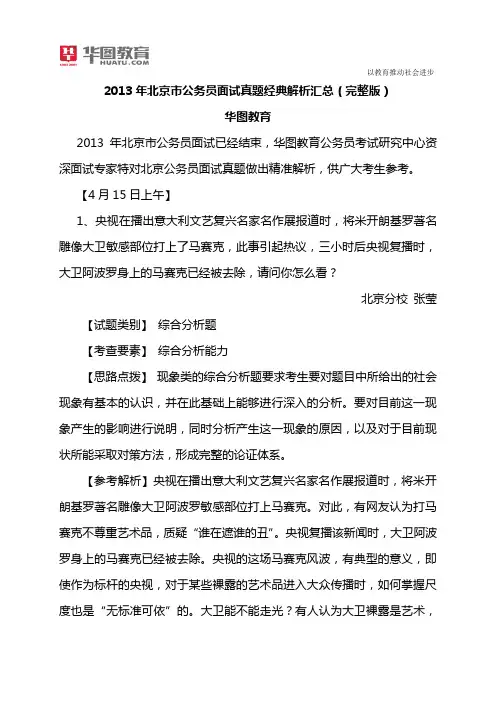 华图教育
HUATU.COM

以教育推动社会进步

2013 年北京市公务员面试真题经典解析汇总（完整版）

华图教育

2013 年北京市公务员面试已经结束，华图教育公务员考试研究中心资深面试专家特对北京公务员面试真题做出精准解析，供广大考生参考。

【4 月 15 日上午】

1、央视在播出意大利文艺复兴名家名作展报道时，将米开朗基罗著名雕像大卫敏感部位打上了马赛克，此事引起热议，三小时后央视复播时，大卫阿波罗身上的马赛克已经被去除，请问你怎么看？

北京分校 张莹

【试题类别】 综合分析题

【考查要素】 综合分析能力

【思路点拨】 现象类的综合分析题要求考生要对题目中所给出的社会现象有基本的认识，并在此基础上能够进行深入的分析。要对目前这一现象产生的影响进行说明，同时分析产生这一现象的原因，以及对于目前现状所能采取对策方法，形成完整的论证体系。

【参考解析】央视在播出意大利文艺复兴名家名作展报道时，将米开朗基罗著名雕像大卫阿波罗敏感部位打上马赛克。对此，有网友认为打马赛克不尊重艺术品，质疑“谁在遮谁的丑”。央视复播该新闻时，大卫阿波罗身上的马赛克已经被去除。央视的这场马赛克风波，有典型的意义，即使作为标杆的央视，对于某些裸露的艺术品进入大众传播时，如何掌握尺度也是“无标准可依”的。大卫能不能走光？有人认为大卫裸露是艺术，